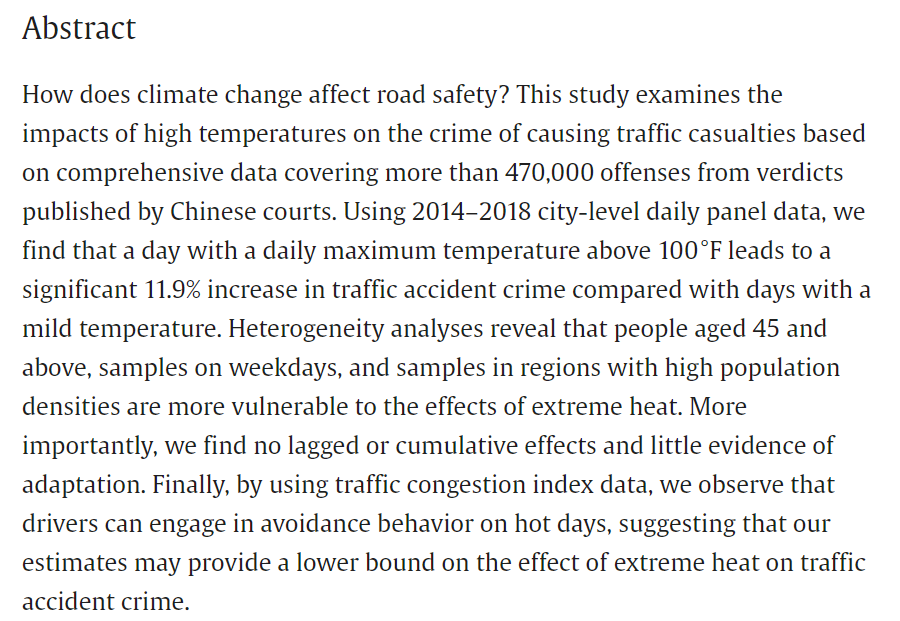 Abstract

How does climate change affect road safety? This study examines the impacts of high temperatures on the crime of causing traffic casualties based on comprehensive data covering more than 470,000 offenses from verdicts published by Chinese courts. Using 2014–2018 city-level daily panel data, we find that a day with a daily maximum temperature above 100°F leads to a significant 11.9% increase in traffic accident crime compared with days with a mild temperature. Heterogeneity analyses reveal that people aged 45 and above, samples on weekdays, and samples in regions with high population densities are more vulnerable to the effects of extreme heat. More importantly, we find no lagged or cumulative effects and little evidence of adaptation. Finally, by using traffic congestion index data, we observe that drivers can engage in avoidance behavior on hot days, suggesting that our estimates may provide a lower bound on the effect of extreme heat on traffic accident crime.